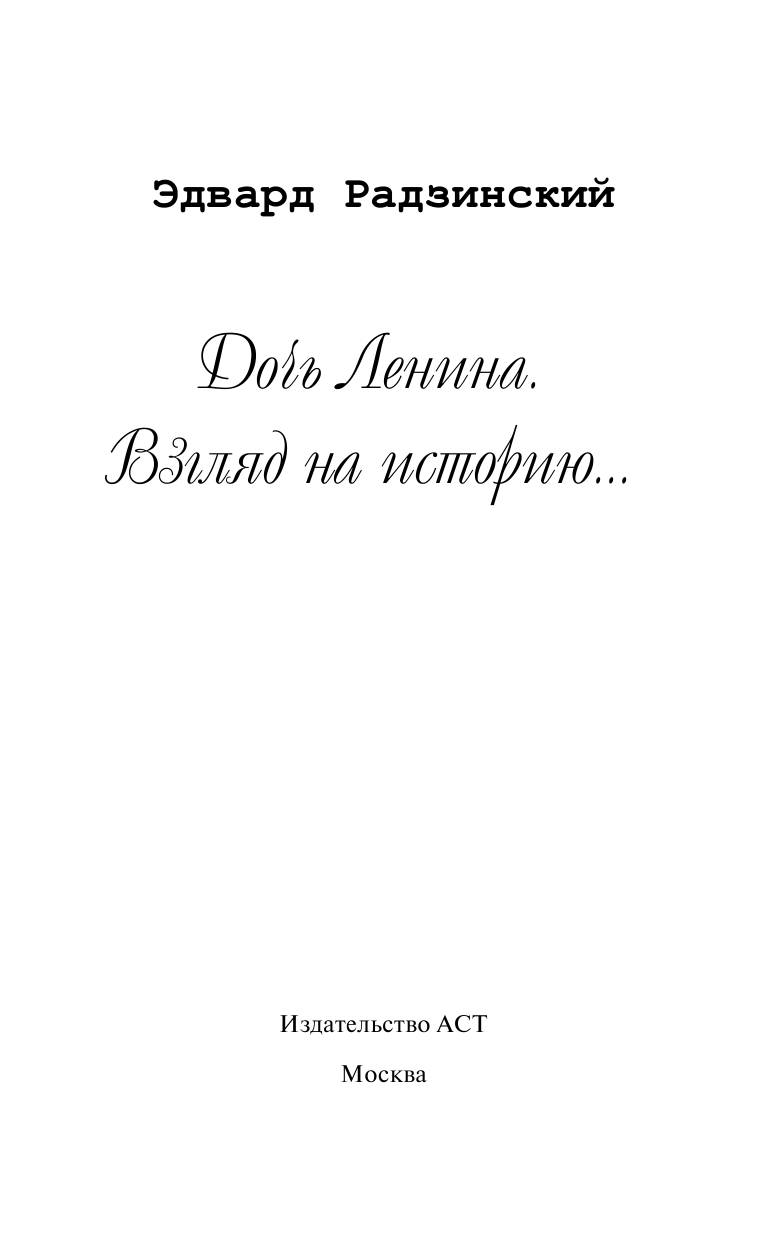 Эдвард Радзинский

Дочь Ленина.
Взгляд на историю...

Издательство АСТ
Москва